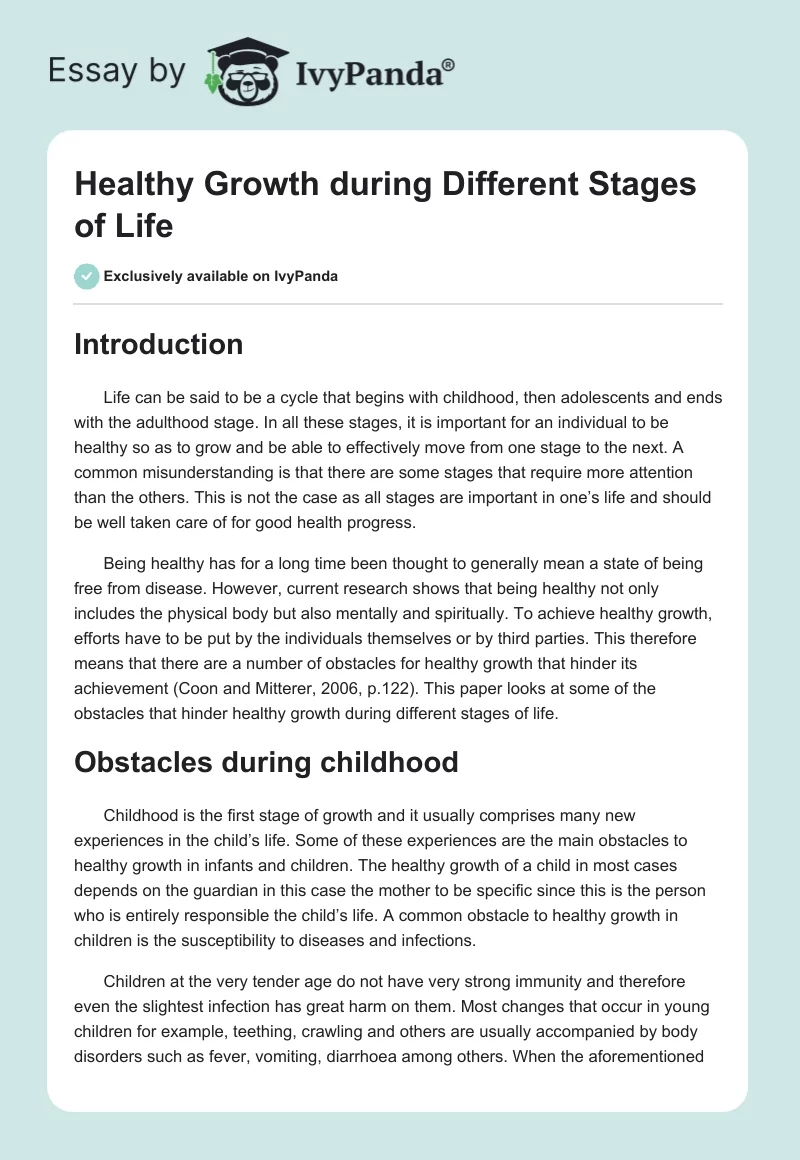 Essay by IvyPanda®

Healthy Growth during Different Stages of Life

Exclusively available on IvyPanda

Introduction

Life can be said to be a cycle that begins with childhood, then adolescents and ends with the adulthood stage. In all these stages, it is important for an individual to be healthy so as to grow and be able to effectively move from one stage to the next. A common misunderstanding is that there are some stages that require more attention than the others. This is not the case as all stages are important in one's life and should be well taken care of for good health progress.

Being healthy has for a long time been thought to generally mean a state of being free from disease. However, current research shows that being healthy not only includes the physical body but also mentally and spiritually. To achieve healthy growth, efforts have to be put by the individuals themselves or by third parties. This therefore means that there are a number of obstacles for healthy growth that hinder its achievement (Coon and Mitterer, 2006, p.122). This paper looks at some of the obstacles that hinder healthy growth during different stages of life.

Obstacles during childhood

Childhood is the first stage of growth and it usually comprises many new experiences in the child's life. Some of these experiences are the main obstacles to healthy growth in infants and children. The healthy growth of a child in most cases depends on the guardian in this case the mother to be specific since this is the person who is entirely responsible the child's life. A common obstacle to healthy growth in children is the susceptibility to diseases and infections.

Children at the very tender age do not have very strong immunity and therefore even the slightest infection has great harm on them. Most changes that occur in young children for example, teething, crawling and others are usually accompanied by body disorders such as fever, vomiting, diarrhoea among others. When the aforementioned